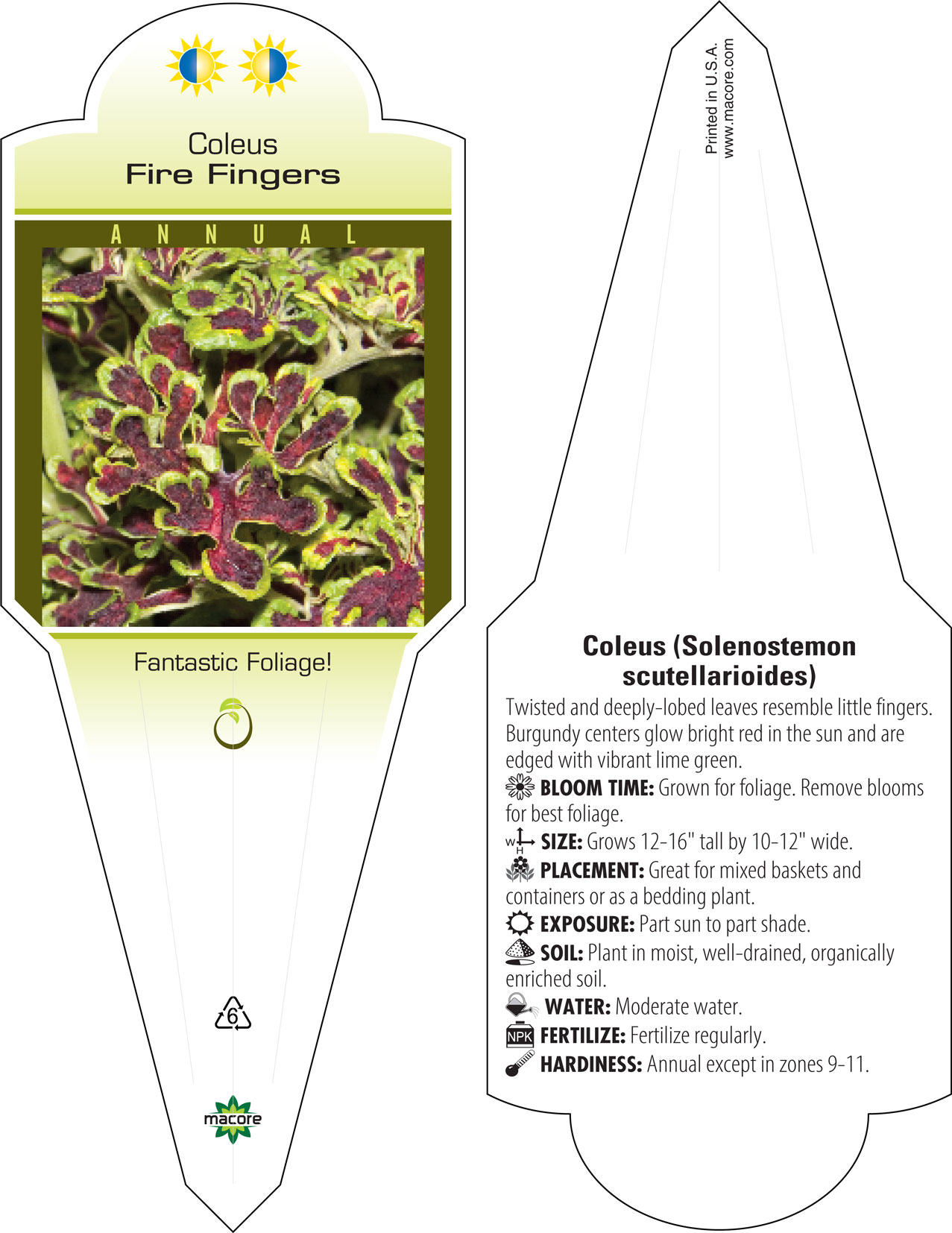 Coleus
Fire Fingers

ANNUAL

Fantastic Foliage!

6

macore

Printed in U.S.A.
www.macore.com

Coleus (Solenostemon scutellarioides)

Twisted and deeply-lobed leaves resemble little fingers. Burgundy centers glow bright red in the sun and are edged with vibrant lime green.

BLOOM TIME: Grown for foliage. Remove blooms for best foliage.

W H SIZE: Grows 12-16" tall by 10-12" wide.

PLACEMENT: Great for mixed baskets and containers or as a bedding plant.

EXPOSURE: Part sun to part shade.

SOIL: Plant in moist, well-drained, organically enriched soil.

WATER: Moderate water.

NPK FERTILIZE: Fertilize regularly.

HARDINESS: Annual except in zones 9-11.